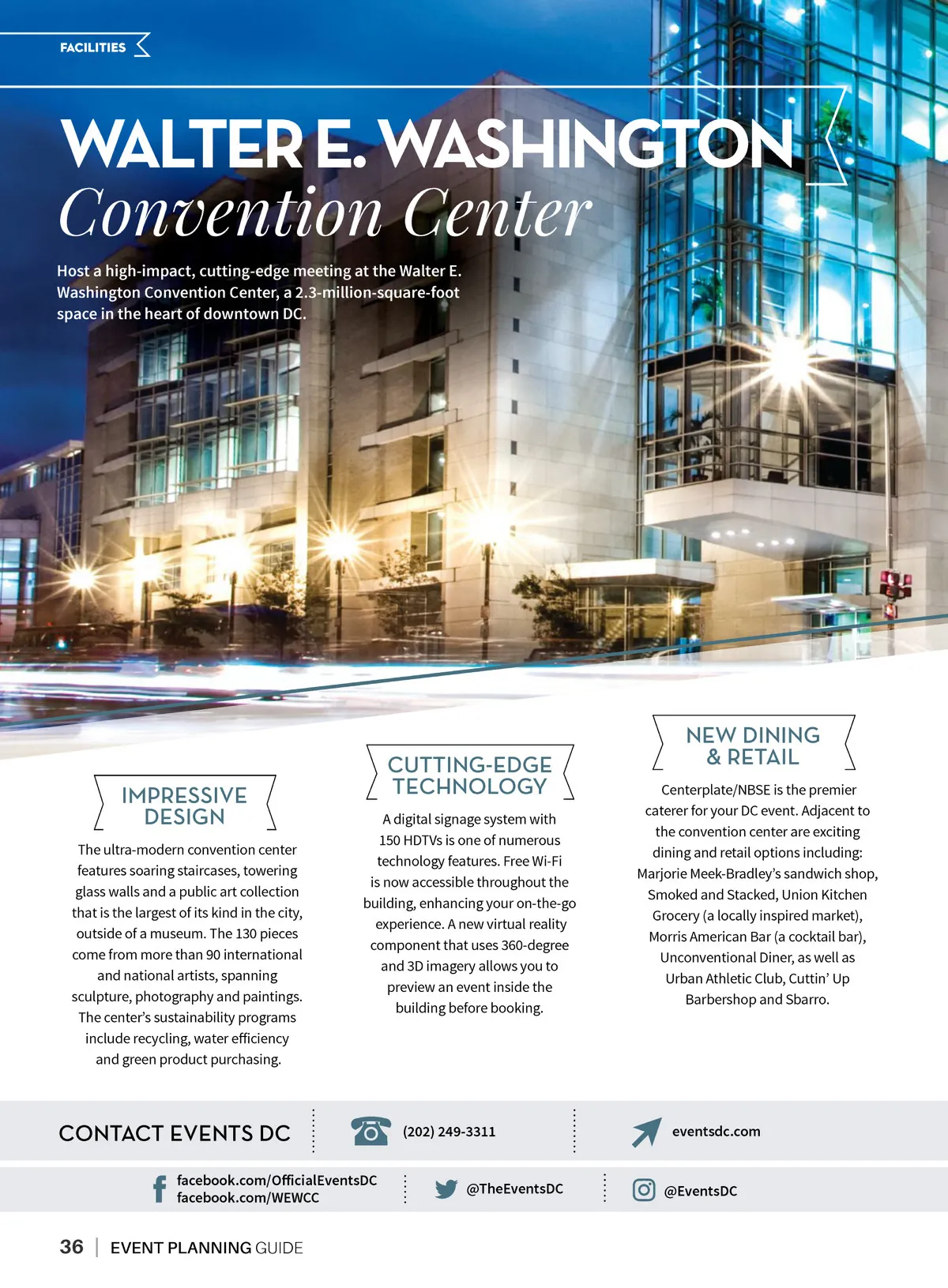 FACILITIES

WALTER E. WASHINGTON
Convention Center

Host a high-impact, cutting-edge meeting at the Walter E. Washington Convention Center, a 2.3-million-square-foot space in the heart of downtown DC.

IMPRESSIVE DESIGN

The ultra-modern convention center features soaring staircases, towering glass walls and a public art collection that is the largest of its kind in the city, outside of a museum. The 130 pieces come from more than 90 international and national artists, spanning sculpture, photography and paintings. The center's sustainability programs include recycling, water efficiency and green product purchasing.

CUTTING-EDGE TECHNOLOGY

A digital signage system with 150 HDTVs is one of numerous technology features. Free Wi-Fi is now accessible throughout the building, enhancing your on-the-go experience. A new virtual reality component that uses 360-degree and 3D imagery allows you to preview an event inside the building before booking.

NEW DINING & RETAIL

Centerplate/NBSE is the premier caterer for your DC event. Adjacent to the convention center are exciting dining and retail options including: Marjorie Meek-Bradley's sandwich shop, Smoked and Stacked, Union Kitchen Grocery (a locally inspired market), Morris American Bar (a cocktail bar), Unconventional Diner, as well as Urban Athletic Club, Cuttin' Up Barbershop and Sbarro.

CONTACT EVENTS DC

(202) 249-3311

eventsdc.com

facebook.com/OfficialEventsDC
facebook.com/WEWCC

@TheEventsDC

@EventsDC

36 | EVENT PLANNING GUIDE